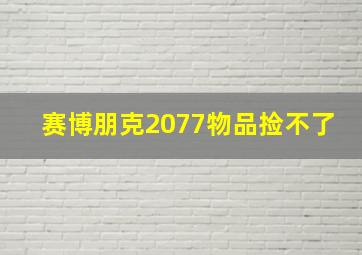 赛博朋克2077物品捡不了